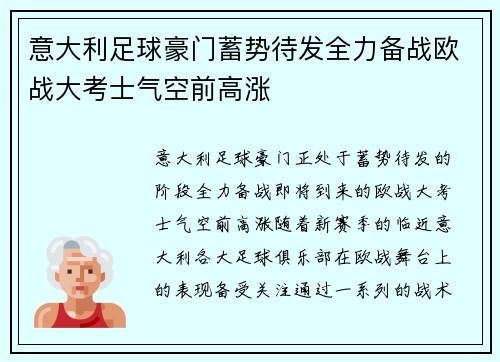 意大利足球豪门蓄势待发全力备战欧战大考士气空前高涨

意大利足球豪门正处于蓄势待发的阶段全力备战即将到来的欧战大考士气空前高涨随着新赛季的临近意大利各大足球俱乐部在欧战舞台上的表现备受关注通过一系列的战术